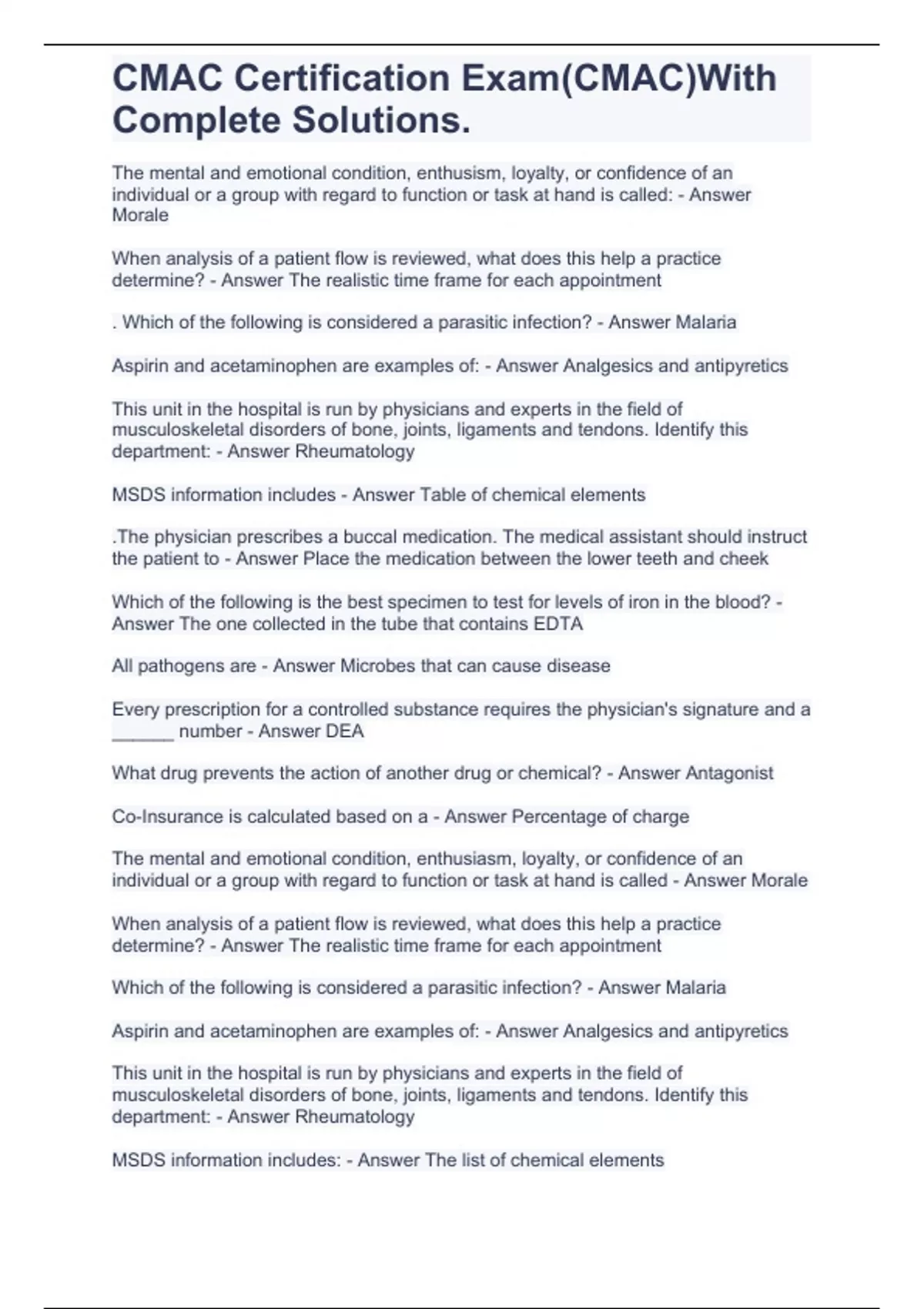 CMAC Certification Exam(CMAC)With Complete Solutions.

The mental and emotional condition, enthusism, loyalty, or confidence of an individual or a group with regard to function or task at hand is called: - Answer Morale

When analysis of a patient flow is reviewed, what does this help a practice determine? - Answer The realistic time frame for each appointment

. Which of the following is considered a parasitic infection? - Answer Malaria

Aspirin and acetaminophen are examples of: - Answer Analgesics and antipyretics

This unit in the hospital is run by physicians and experts in the field of musculoskeletal disorders of bone, joints, ligaments and tendons. Identify this department: - Answer Rheumatology

MSDS information includes - Answer Table of chemical elements

.The physician prescribes a buccal medication. The medical assistant should instruct the patient to - Answer Place the medication between the lower teeth and cheek

Which of the following is the best specimen to test for levels of iron in the blood? - Answer The one collected in the tube that contains EDTA

All pathogens are - Answer Microbes that can cause disease

Every prescription for a controlled substance requires the physician's signature and a ______ number - Answer DEA

What drug prevents the action of another drug or chemical? - Answer Antagonist

Co-Insurance is calculated based on a - Answer Percentage of charge

The mental and emotional condition, enthusiasm, loyalty, or confidence of an individual or a group with regard to function or task at hand is called - Answer Morale

When analysis of a patient flow is reviewed, what does this help a practice determine? - Answer The realistic time frame for each appointment

Which of the following is considered a parasitic infection? - Answer Malaria

Aspirin and acetaminophen are examples of: - Answer Analgesics and antipyretics

This unit in the hospital is run by physicians and experts in the field of musculoskeletal disorders of bone, joints, ligaments and tendons. Identify this department: - Answer Rheumatology

MSDS information includes: - Answer The list of chemical elements